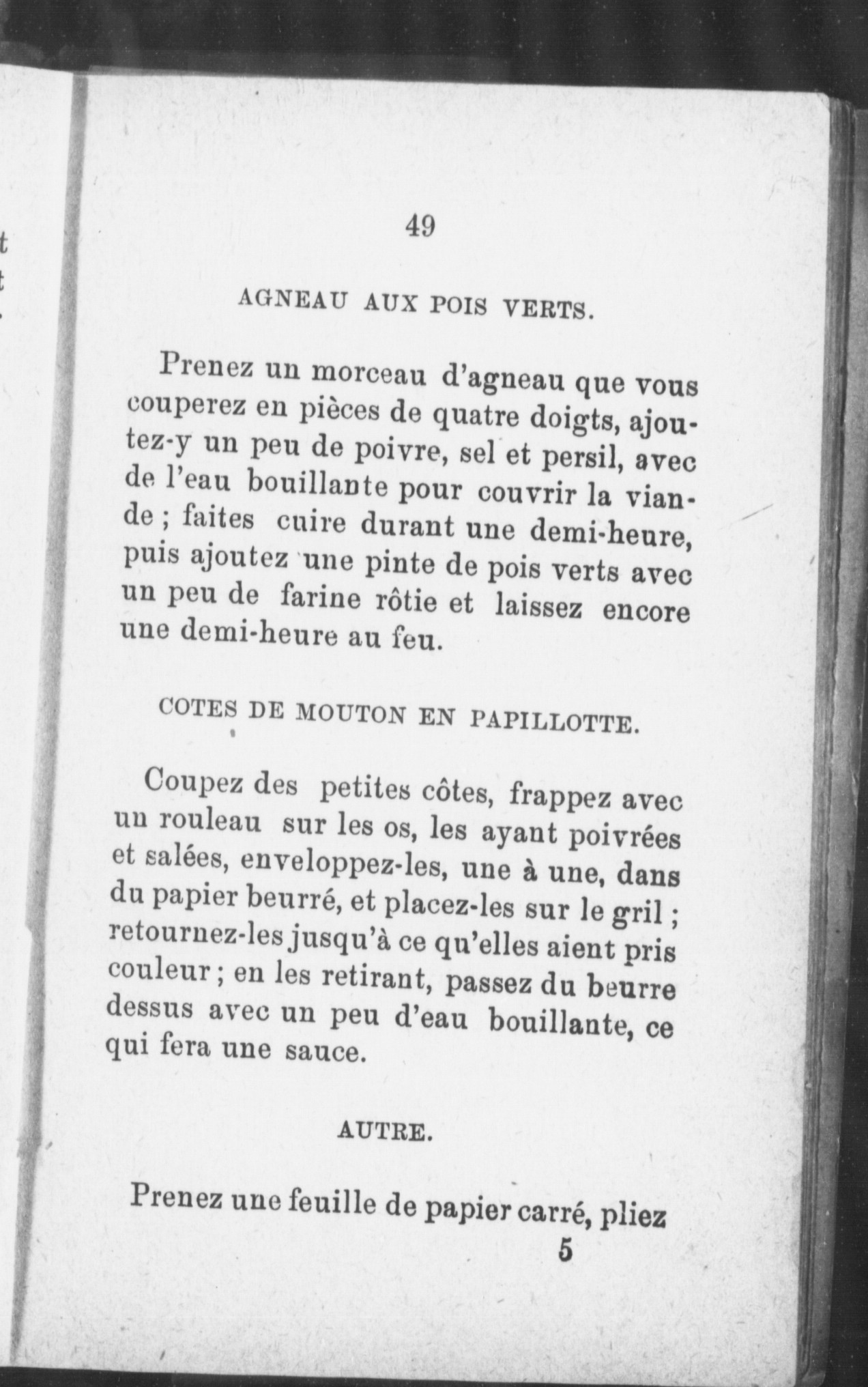 49

AGNEAU AUX POIS VERTS.

Prenez un morceau d'agneau que vous couperez en pièces de quatre doigts, ajoutez-y un peu de poivre, sel et persil, avec de l'eau bouillante pour couvrir la viande ; faites cuire durant une demi-heure, puis ajoutez une pinte de pois verts avec un peu de farine rôtie et laissez encore une demi-heure au feu.

COTES DE MOUTON EN PAPILLOTTE.

Coupez des petites côtes, frappez avec un rouleau sur les os, les ayant poivrées et salées, enveloppez-les, une à une, dans du papier beurré, et placez-les sur le gril ; retournez-les jusqu'à ce qu'elles aient pris couleur ; en les retirant, passez du beurre dessus avec un peu d'eau bouillante, ce qui fera une sauce.

AUTRE.

Prenez une feuille de papier carré, pliez

5